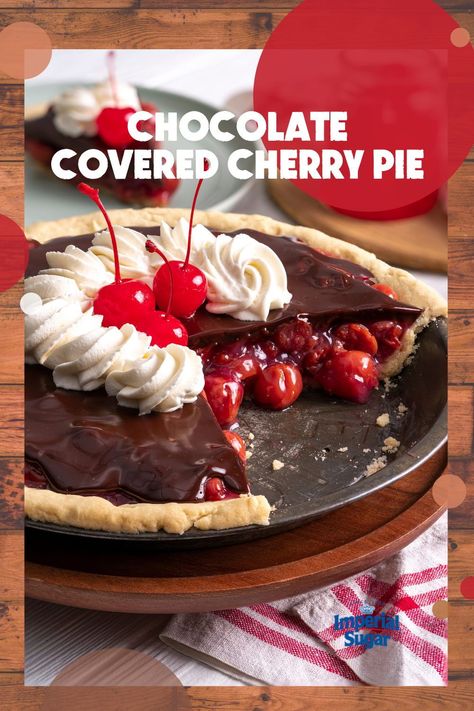 CHOCOLATE COVERED CHERRY PIE

Imperial Sugar